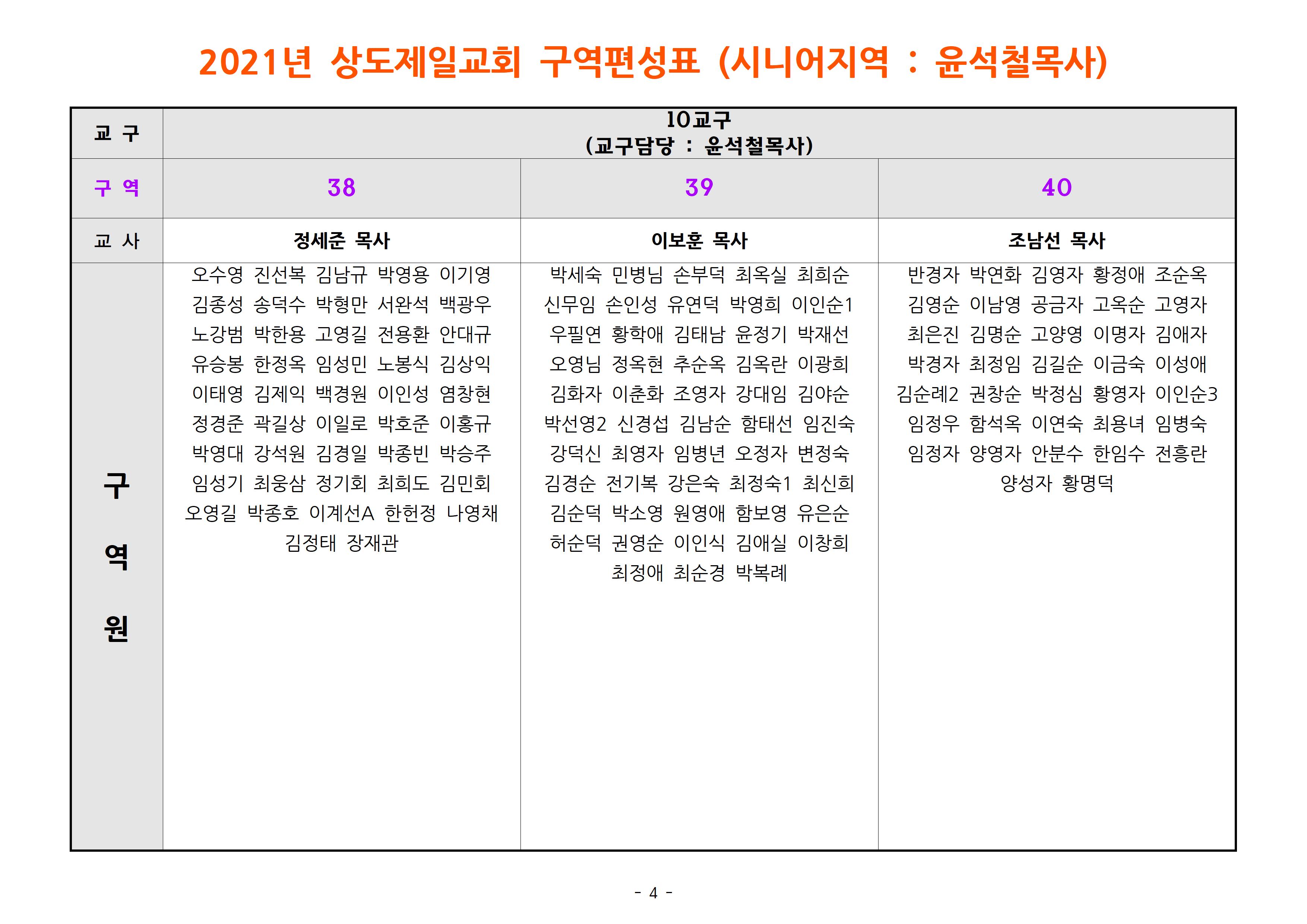 2021년 상도제일교회 구역편성표 (시니어지역 : 윤석철목사)

| 교 구 | 10교구 (교구담당 : 윤석철목사) | | |
|---|---|---|---|
| 구 역 | 38 | 39 | 40 |
| 교 사 | 정세준 목사 | 이보훈 목사 | 조남선 목사 |
| 구 역 원 | 오수영 진선복 김남규 박영용 이기영 김종성 송덕수 박형만 서완석 백광우 노강범 박한용 고영길 전용환 안대규 유승봉 한정옥 임성민 노봉식 김상익 이태영 김제익 백경원 이인성 염창현 정경준 곽길상 이일로 박호준 이홍규 박영대 강석원 김경일 박종빈 박승주 임성기 최웅삼 정기회 최희도 김민회 오영길 박종호 이계선A 한헌정 나영채 김정태 장재관 | 박세숙 민병님 손부덕 최옥실 최희순 신무임 손인성 유연덕 박영희 이인순1 우필연 황학애 김태남 윤정기 박재선 오영님 정옥현 추순옥 김옥란 이광희 김화자 이춘화 조영자 강대임 김야순 박선영2 신경섭 김남순 함태선 임진숙 강덕신 최영자 임병년 오정자 변정숙 김경순 전기복 강은숙 최정숙1 최신희 김순덕 박소영 원영애 함보영 유은순 허순덕 권영순 이인식 김애실 이창희 최정애 최순경 박복례 | 반경자 박연화 김영자 황정애 조순옥 김영순 이남영 공금자 고옥순 고영자 최은진 김명순 고양영 이명자 김애자 박경자 최정임 김길순 이금숙 이성애 김순례2 권창순 박정심 황영자 이인순3 임정우 함석옥 이연숙 최용녀 임병숙 임정자 양영자 안분수 한임수 전흥란 양성자 황명덕 |

- 4 -